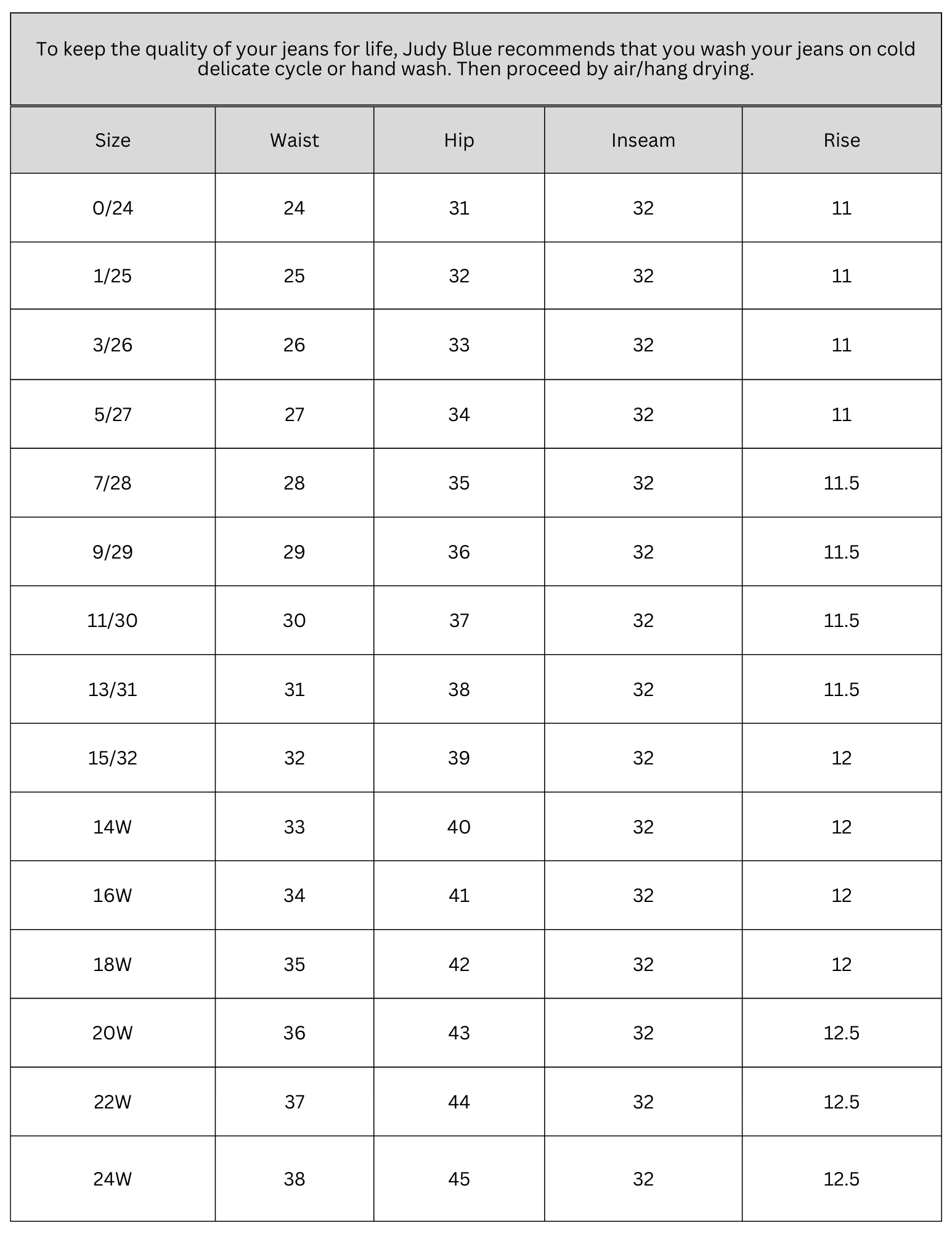 To keep the quality of your jeans for life, Judy Blue recommends that you wash your jeans on cold delicate cycle or hand wash. Then proceed by air/hang drying.

| Size | Waist | Hip | Inseam | Rise |
|---|---|---|---|---|
| 0/24 | 24 | 31 | 32 | 11 |
| 1/25 | 25 | 32 | 32 | 11 |
| 3/26 | 26 | 33 | 32 | 11 |
| 5/27 | 27 | 34 | 32 | 11 |
| 7/28 | 28 | 35 | 32 | 11.5 |
| 9/29 | 29 | 36 | 32 | 11.5 |
| 11/30 | 30 | 37 | 32 | 11.5 |
| 13/31 | 31 | 38 | 32 | 11.5 |
| 15/32 | 32 | 39 | 32 | 12 |
| 14W | 33 | 40 | 32 | 12 |
| 16W | 34 | 41 | 32 | 12 |
| 18W | 35 | 42 | 32 | 12 |
| 20W | 36 | 43 | 32 | 12.5 |
| 22W | 37 | 44 | 32 | 12.5 |
| 24W | 38 | 45 | 32 | 12.5 |